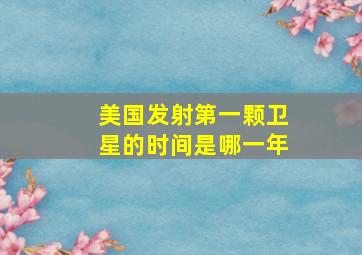 美国发射第一颗卫星的时间是哪一年